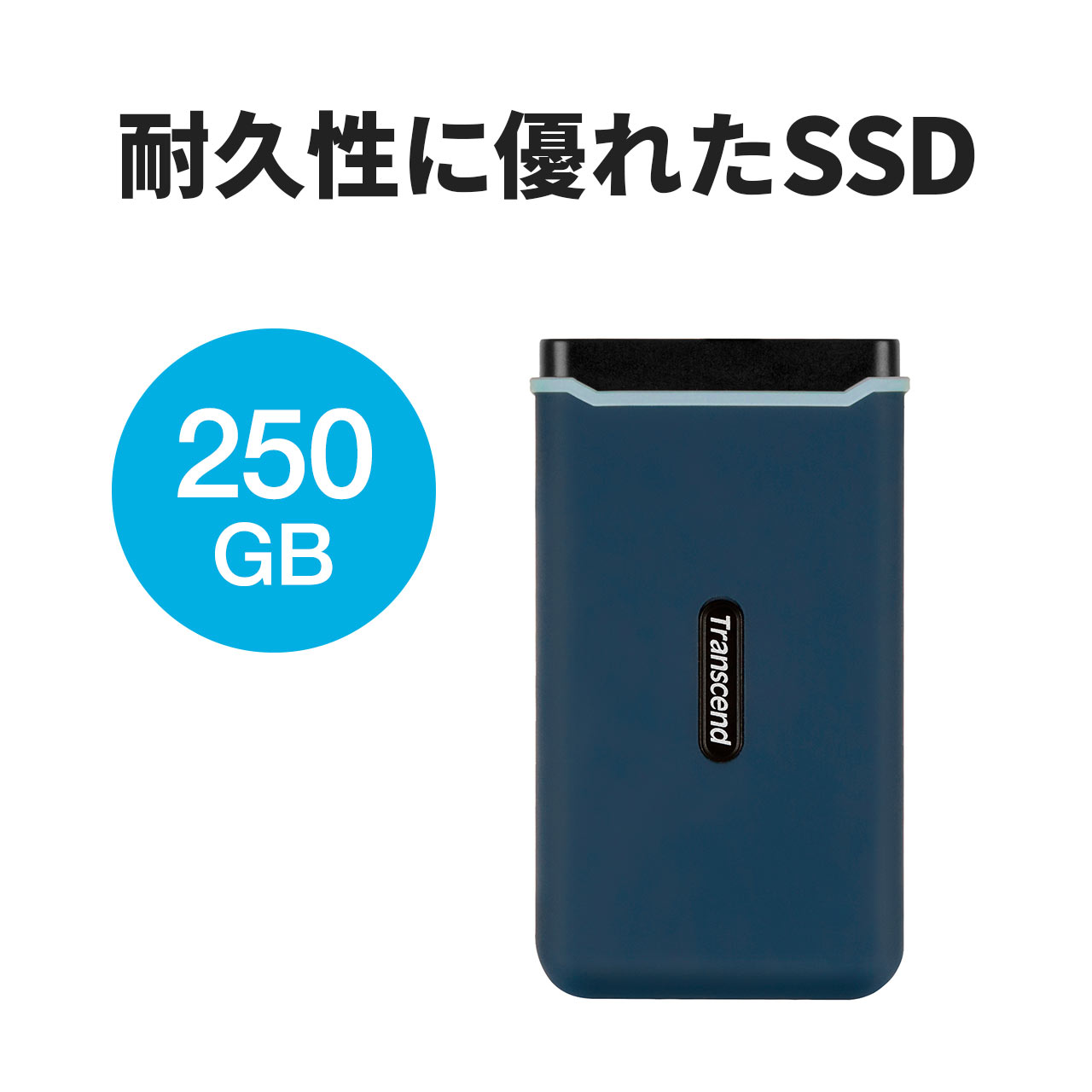 耐久性に優れたSSD

250
GB

Transcend